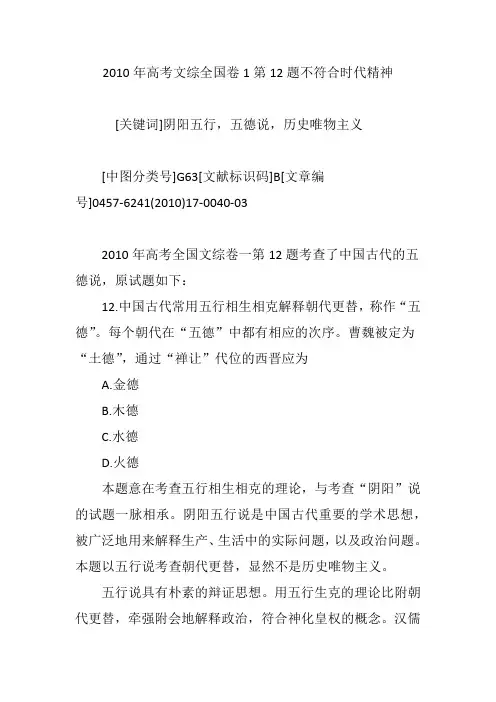 2010 年高考文综全国卷 1 第 12 题不符合时代精神

[关键词]阴阳五行，五德说，历史唯物主义

[中图分类号]G63[文献标识码]B[文章编号]0457-6241(2010)17-0040-03

2010 年高考全国文综卷一第 12 题考查了中国古代的五德说，原试题如下：

12.中国古代常用五行相生相克解释朝代更替，称作“五德”。每个朝代在“五德”中都有相应的次序。曹魏被定为“土德”，通过“禅让”代位的西晋应为

A.金德

B.木德

C.水德

D.火德

本题意在考查五行相生相克的理论，与考查“阴阳”说的试题一脉相承。阴阳五行说是中国古代重要的学术思想，被广泛地用来解释生产、生活中的实际问题，以及政治问题。本题以五行说考查朝代更替，显然不是历史唯物主义。

五行说具有朴素的辩证思想。用五行生克的理论比附朝代更替，牵强附会地解释政治，符合神化皇权的概念。汉儒